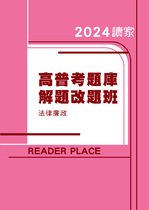 2024讀家

高普考題庫
解題改題班

法律廉政

READER PLACE